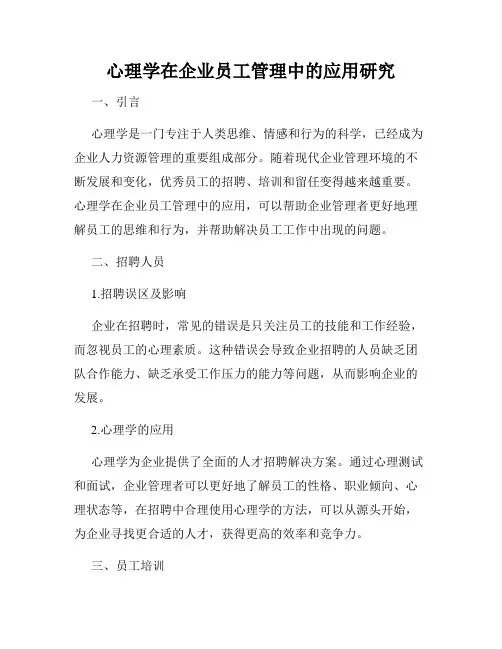 心理学在企业员工管理中的应用研究

一、引言

心理学是一门专注于人类思维、情感和行为的科学，已经成为企业人力资源管理的重要组成部分。随着现代企业管理环境的不断发展和变化，优秀员工的招聘、培训和留任变得越来越重要。心理学在企业员工管理中的应用，可以帮助企业管理者更好地理解员工的思维和行为，并帮助解决员工工作中出现的问题。

二、招聘人员

1.招聘误区及影响

企业在招聘时，常见的错误是只关注员工的技能和工作经验，而忽视员工的心理素质。这种错误会导致企业招聘的人员缺乏团队合作能力、缺乏承受工作压力的能力等问题，从而影响企业的发展。

2.心理学的应用

心理学为企业提供了全面的人才招聘解决方案。通过心理测试和面试，企业管理者可以更好地了解员工的性格、职业倾向、心理状态等，在招聘中合理使用心理学的方法，可以从源头开始，为企业寻找更合适的人才，获得更高的效率和竞争力。

三、员工培训